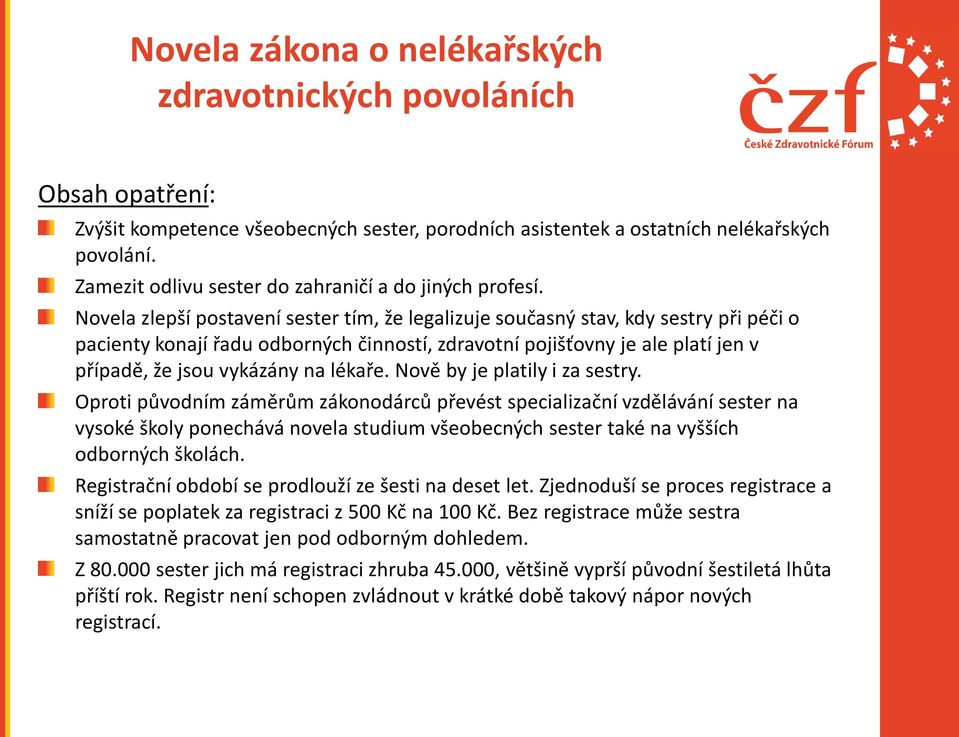 Novela zákona o nelékařských zdravotnických povoláních

čzf
České Zdravotnické Fórum

Obsah opatření:

Zvýšit kompetence všeobecných sester, porodních asistentek a ostatních nelékařských povolání.

Zamezit odlivu sester do zahraničí a do jiných profesí.

Novela zlepší postavení sester tím, že legalizuje současný stav, kdy sestry při péči o pacienty konají řadu odborných činností, zdravotní pojišťovny je ale platí jen v případě, že jsou vykázány na lékaře. Nově by je platily i za sestry.

Oproti původním záměrům zákonodárců převést specializační vzdělávání sester na vysoké školy ponechává novela studium všeobecných sester také na vyšších odborných školách.

Registrační období se prodlouží ze šesti na deset let. Zjednoduší se proces registrace a sníží se poplatek za registraci z 500 Kč na 100 Kč. Bez registrace může sestra samostatně pracovat jen pod odborným dohledem.

Z 80.000 sester jich má registraci zhruba 45.000, většině vyprší původní šestiletá lhůta příští rok. Registr není schopen zvládnout v krátké době takový nápor nových registrací.